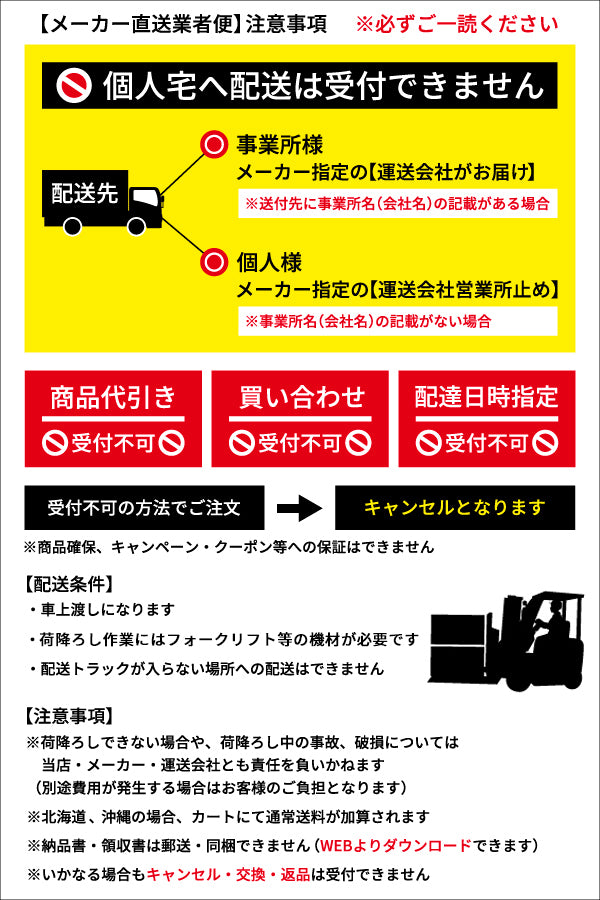 【メーカー直送業者便】注意事項　※必ずご一読ください

個人宅へ配送は受付できません

配送先

事業所様
メーカー指定の【運送会社がお届け】
※送付先に事業所名（会社名）の記載がある場合

個人様
メーカー指定の【運送会社営業所止め】
※事業所名（会社名）の記載がない場合

商品代引き
受付不可

買い合わせ
受付不可

配達日時指定
受付不可

受付不可の方法でご注文

キャンセルとなります

※商品確保、キャンペーン・クーポン等への保証はできません

【配送条件】
・車上渡しになります
・荷降ろし作業にはフォークリフト等の機材が必要です
・配送トラックが入らない場所への配送はできません

【注意事項】
※荷降ろしできない場合や、荷降ろし中の事故、破損については当店・メーカー・運送会社とも責任を負いかねます
（別途費用が発生する場合はお客様のご負担となります）
※北海道、沖縄の場合、カートにて通常送料が加算されます
※納品書・領収書は郵送・同梱できません（WEBよりダウンロードできます）
※いかなる場合もキャンセル・交換・返品は受付できません